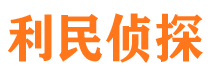 利民侦探